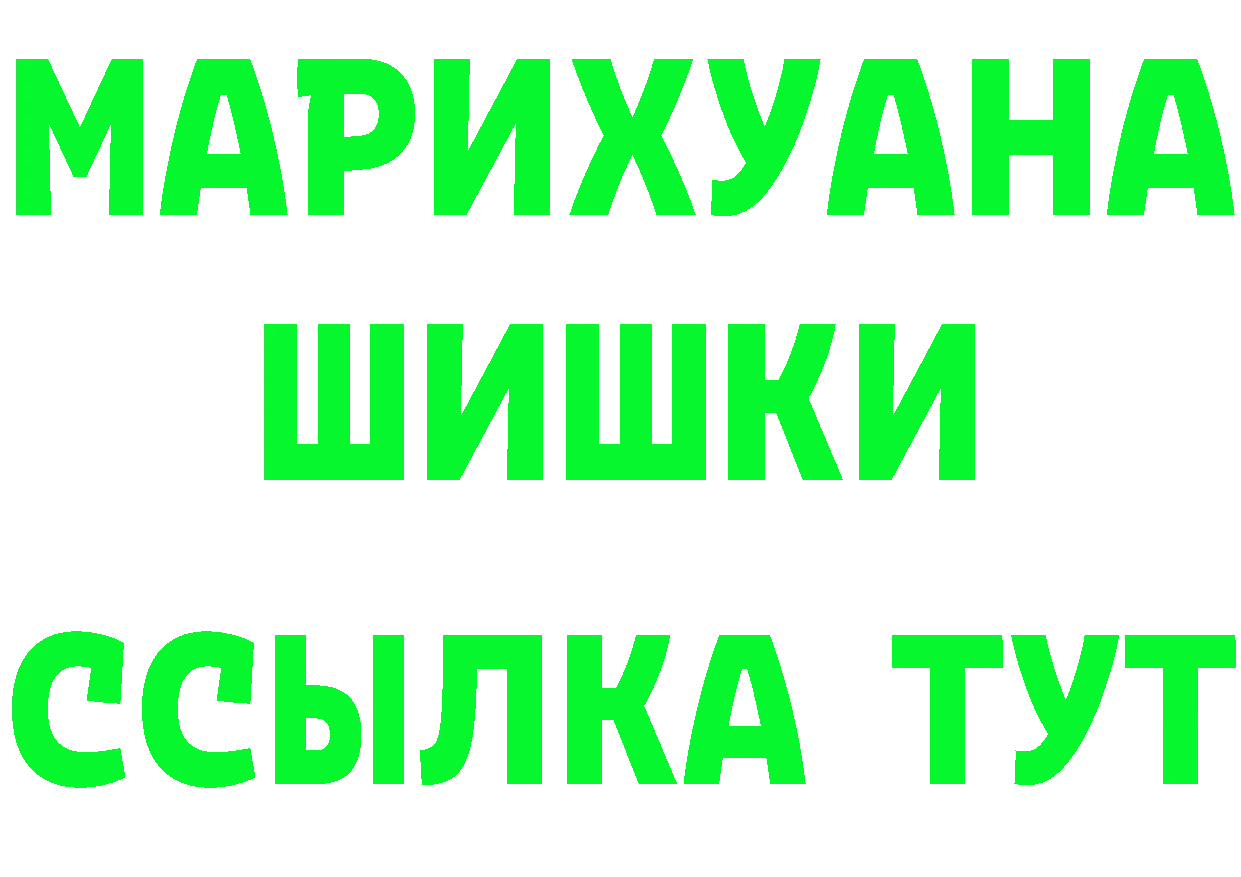 МАРИХУАНА
ШИШКИ
ССЫЛКА ТУТ